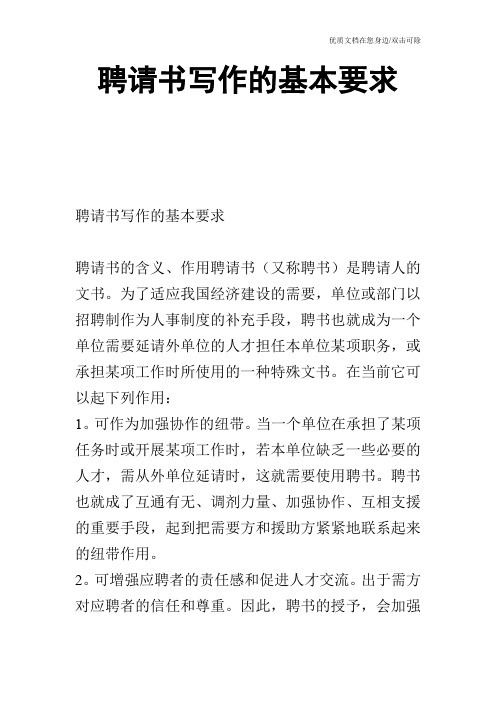 优质文档在您身边/双击可除

聘请书写作的基本要求

聘请书写作的基本要求

聘请书的含义、作用聘请书（又称聘书）是聘请人的文书。为了适应我国经济建设的需要，单位或部门以招聘制作为人事制度的补充手段，聘书也就成为一个单位需要延请外单位的人才担任本单位某项职务，或承担某项工作时所使用的一种特殊文书。在当前它可以起下列作用：
1。可作为加强协作的纽带。当一个单位在承担了某项任务时或开展某项工作时，若本单位缺乏一些必要的人才，需从外单位延请时，这就需要使用聘书。聘书也就成了互通有无、调剂力量、加强协作、互相支援的重要手段，起到把需要方和援助方紧紧地联系起来的纽带作用。
2。可增强应聘者的责任感和促进人才交流。出于需方对应聘者的信任和尊重。因此，聘书的授予，会加强